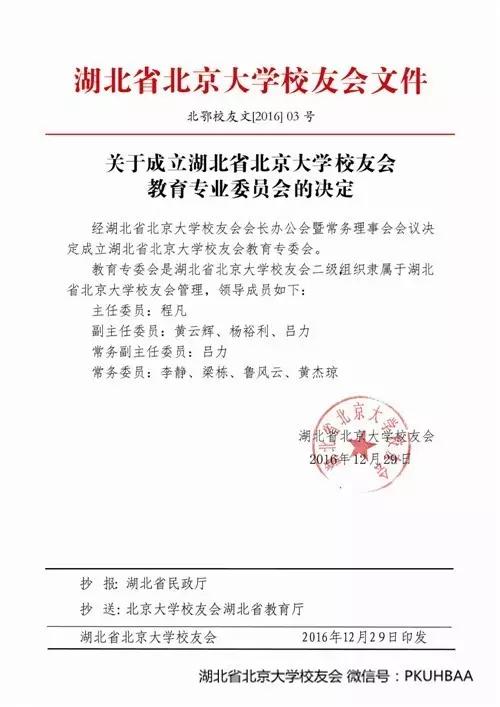 湖北省北京大学校友会文件

北鄂校友文[2016] 03 号

关于成立湖北省北京大学校友会教育专业委员会的决定

经湖北省北京大学校友会会长办公会暨常务理事会会议决定成立湖北省北京大学校友会教育专委会。

教育专委会是湖北省北京大学校友会二级组织隶属于湖北省北京大学校友会管理，领导成员如下：

主任委员：程凡

副主任委员：黄云辉、杨裕利、吕力

常务副主任委员：吕力

常务委员：李静、梁栋、鲁风云、黄杰琼

湖北省北京大学校友会
2016年12月29日

抄　报：湖北省民政厅

抄　送：北京大学校友会湖北省教育厅

湖北省北京大学校友会　　2016年12月29日印发

湖北省北京大学校友会 微信号：PKUHBAA